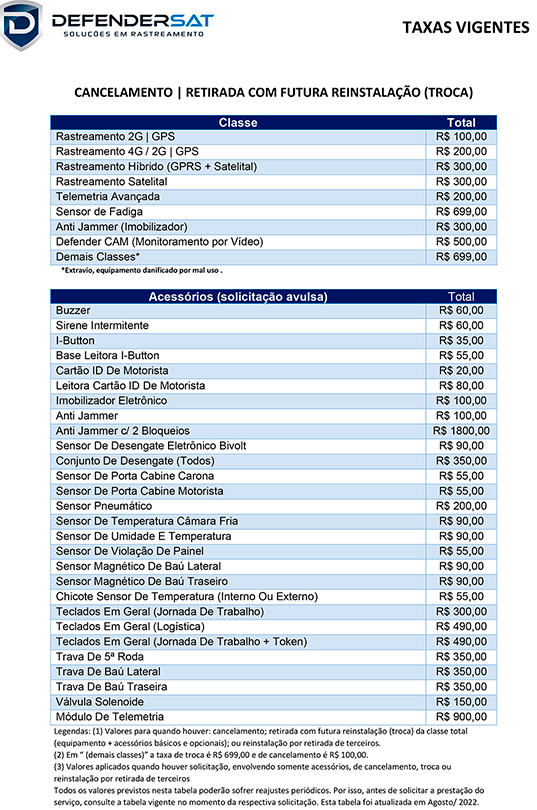 DEFENDERSAT
SOLUÇÕES EM RASTREAMENTO

TAXAS VIGENTES

CANCELAMENTO | RETIRADA COM FUTURA REINSTALAÇÃO (TROCA)

| Classe | Total |
|---|---|
| Rastreamento 2G \| GPS | R$ 100,00 |
| Rastreamento 4G / 2G \| GPS | R$ 200,00 |
| Rastreamento Híbrido (GPRS + Satelital) | R$ 300,00 |
| Rastreamento Satelital | R$ 300,00 |
| Telemetria Avançada | R$ 200,00 |
| Sensor de Fadiga | R$ 699,00 |
| Anti Jammer (Imobilizador) | R$ 300,00 |
| Defender CAM (Monitoramento por Vídeo) | R$ 500,00 |
| Demais Classes* | R$ 699,00 |

*Extravio, equipamento danificado por mal uso .

| Acessórios (solicitação avulsa) | Total |
|---|---|
| Buzzer | R$ 60,00 |
| Sirene Intermitente | R$ 60,00 |
| I-Button | R$ 35,00 |
| Base Leitora I-Button | R$ 55,00 |
| Cartão ID De Motorista | R$ 20,00 |
| Leitora Cartão ID De Motorista | R$ 80,00 |
| Imobilizador Eletrônico | R$ 100,00 |
| Anti Jammer | R$ 100,00 |
| Anti Jammer c/ 2 Bloqueios | R$ 1800,00 |
| Sensor De Desengate Eletrônico Bivolt | R$ 90,00 |
| Conjunto De Desengate (Todos) | R$ 350,00 |
| Sensor De Porta Cabine Carona | R$ 55,00 |
| Sensor De Porta Cabine Motorista | R$ 55,00 |
| Sensor Pneumático | R$ 200,00 |
| Sensor De Temperatura Câmara Fria | R$ 90,00 |
| Sensor De Umidade E Temperatura | R$ 90,00 |
| Sensor De Violação De Painel | R$ 55,00 |
| Sensor Magnético De Baú Lateral | R$ 90,00 |
| Sensor Magnético De Baú Traseiro | R$ 90,00 |
| Chicote Sensor De Temperatura (Interno Ou Externo) | R$ 55,00 |
| Teclados Em Geral (Jornada De Trabalho) | R$ 300,00 |
| Teclados Em Geral (Logística) | R$ 490,00 |
| Teclados Em Geral (Jornada De Trabalho + Token) | R$ 490,00 |
| Trava De 5ª Roda | R$ 350,00 |
| Trava De Baú Lateral | R$ 350,00 |
| Trava De Baú Traseira | R$ 350,00 |
| Válvula Solenoide | R$ 150,00 |
| Módulo De Telemetria | R$ 900,00 |

Legendas: (1) Valores para quando houver: cancelamento; retirada com futura reinstalação (troca) da classe total (equipamento + acessórios básicos e opcionais); ou reinstalação por retirada de terceiros.
(2) Em " (demais classes)" a taxa de troca é R$ 699,00 e de cancelamento é R$ 100,00.
(3) Valores aplicados quando houver solicitação, envolvendo somente acessórios, de cancelamento, troca ou reinstalação por retirada de terceiros
Todos os valores previstos nesta tabela poderão sofrer reajustes periódicos. Por isso, antes de solicitar a prestação do serviço, consulte a tabela vigente no momento da respectiva solicitação. Esta tabela foi atualizada em Agosto/ 2022.